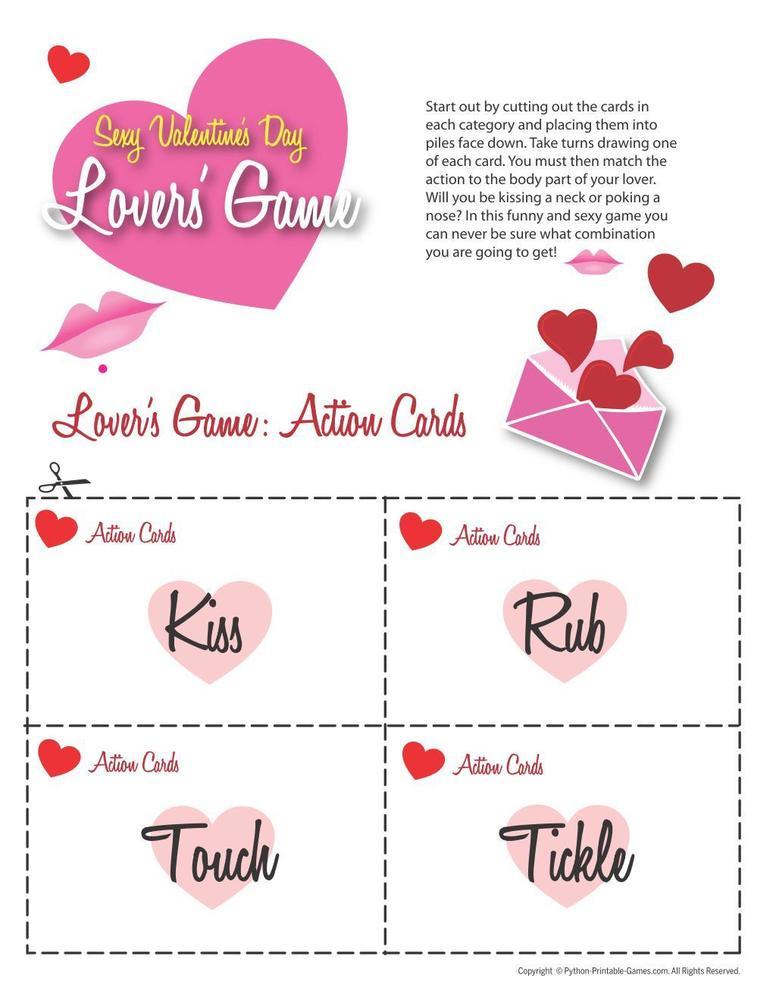 Sexy Valentine's Day
Lovers' Game

Start out by cutting out the cards in each category and placing them into piles face down. Take turns drawing one of each card. You must then match the action to the body part of your lover. Will you be kissing a neck or poking a nose? In this funny and sexy game you can never be sure what combination you are going to get!

Lover's Game: Action Cards

Action Cards
Kiss

Action Cards
Rub

Action Cards
Touch

Action Cards
Tickle

Copyright © Python-Printable-Games.com. All Rights Reserved.